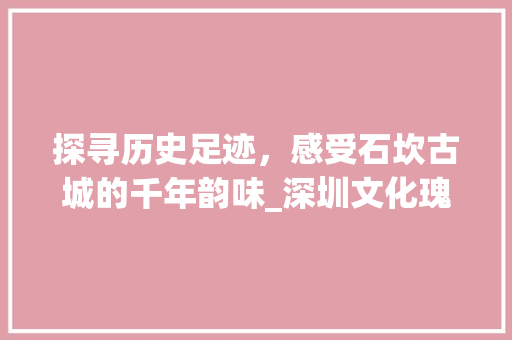 探寻历史足迹，感受石坎古城的千年韵味_深圳文化瑰